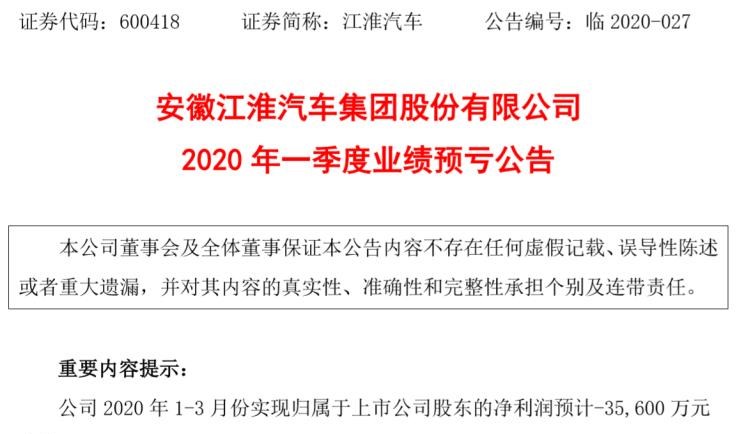 证券代码：600418　　证券简称：江淮汽车　　公告编号：临 2020-027

安徽江淮汽车集团股份有限公司
2020 年一季度业绩预亏公告

本公司董事会及全体董事保证本公告内容不存在任何虚假记载、误导性陈述或者重大遗漏，并对其内容的真实性、准确性和完整性承担个别及连带责任。

重要内容提示：

公司 2020 年 1-3 月份实现归属于上市公司股东的净利润预计-35,600 万元